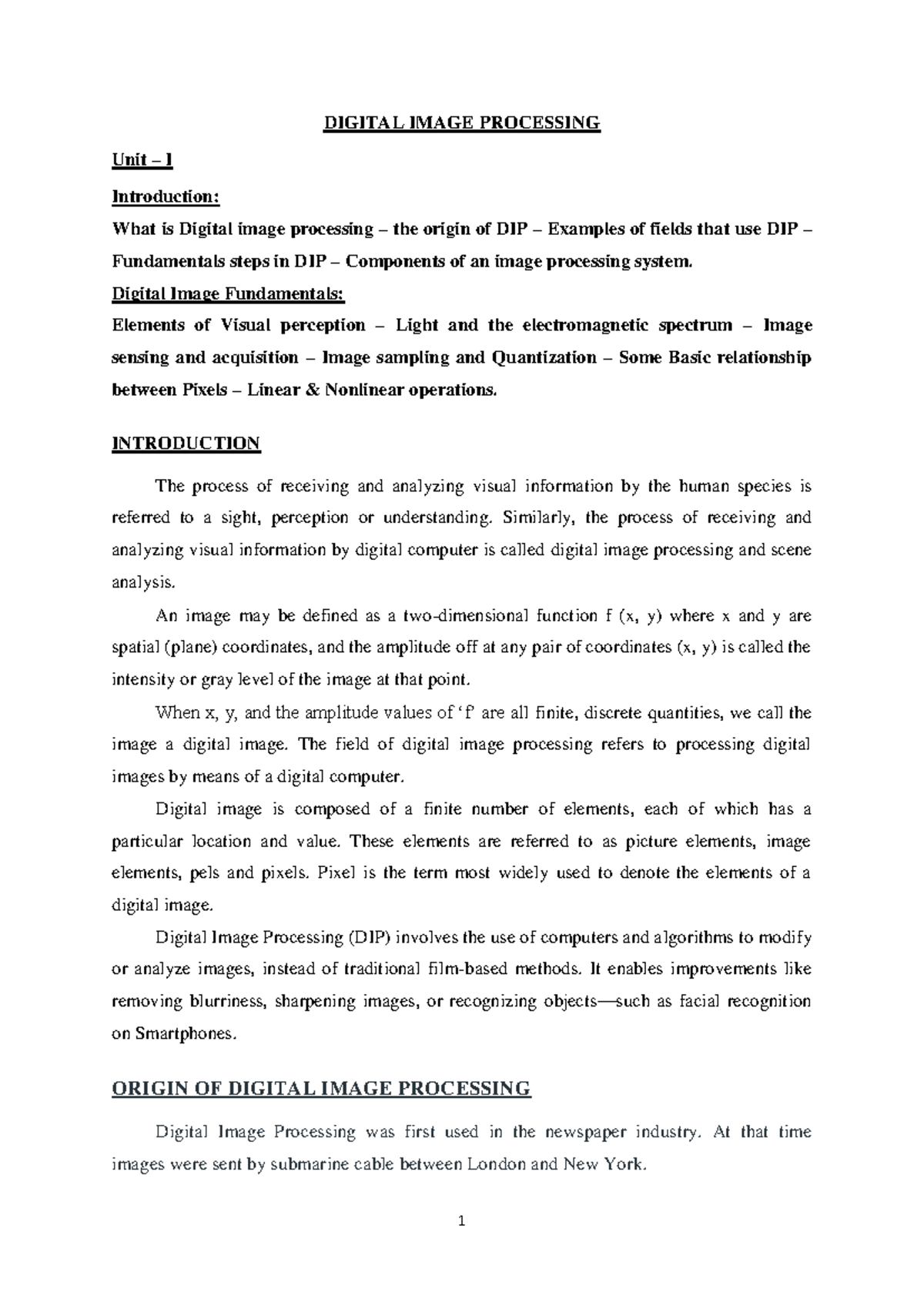 DIGITAL IMAGE PROCESSING

Unit – I

Introduction:

What is Digital image processing – the origin of DIP – Examples of fields that use DIP – Fundamentals steps in DIP – Components of an image processing system.

Digital Image Fundamentals:

Elements of Visual perception – Light and the electromagnetic spectrum – Image sensing and acquisition – Image sampling and Quantization – Some Basic relationship between Pixels – Linear & Nonlinear operations.

INTRODUCTION

The process of receiving and analyzing visual information by the human species is referred to a sight, perception or understanding. Similarly, the process of receiving and analyzing visual information by digital computer is called digital image processing and scene analysis.

An image may be defined as a two-dimensional function f (x, y) where x and y are spatial (plane) coordinates, and the amplitude off at any pair of coordinates (x, y) is called the intensity or gray level of the image at that point.

When x, y, and the amplitude values of 'f' are all finite, discrete quantities, we call the image a digital image. The field of digital image processing refers to processing digital images by means of a digital computer.

Digital image is composed of a finite number of elements, each of which has a particular location and value. These elements are referred to as picture elements, image elements, pels and pixels. Pixel is the term most widely used to denote the elements of a digital image.

Digital Image Processing (DIP) involves the use of computers and algorithms to modify or analyze images, instead of traditional film-based methods. It enables improvements like removing blurriness, sharpening images, or recognizing objects—such as facial recognition on Smartphones.

ORIGIN OF DIGITAL IMAGE PROCESSING

Digital Image Processing was first used in the newspaper industry. At that time images were sent by submarine cable between London and New York.

1